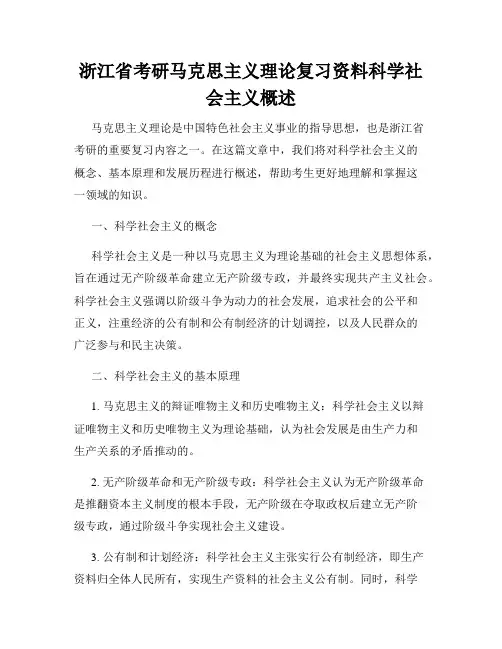 浙江省考研马克思主义理论复习资料科学社会主义概述

马克思主义理论是中国特色社会主义事业的指导思想，也是浙江省考研的重要复习内容之一。在这篇文章中，我们将对科学社会主义的概念、基本原理和发展历程进行概述，帮助考生更好地理解和掌握这一领域的知识。

一、科学社会主义的概念

科学社会主义是一种以马克思主义为理论基础的社会主义思想体系，旨在通过无产阶级革命建立无产阶级专政，并最终实现共产主义社会。科学社会主义强调以阶级斗争为动力的社会发展，追求社会的公平和正义，注重经济的公有制和公有制经济的计划调控，以及人民群众的广泛参与和民主决策。

二、科学社会主义的基本原理

1. 马克思主义的辩证唯物主义和历史唯物主义：科学社会主义以辩证唯物主义和历史唯物主义为理论基础，认为社会发展是由生产力和生产关系的矛盾推动的。

2. 无产阶级革命和无产阶级专政：科学社会主义认为无产阶级革命是推翻资本主义制度的根本手段，无产阶级在夺取政权后建立无产阶级专政，通过阶级斗争实现社会主义建设。

3. 公有制和计划经济：科学社会主义主张实行公有制经济，即生产资料归全体人民所有，实现生产资料的社会主义公有制。同时，科学